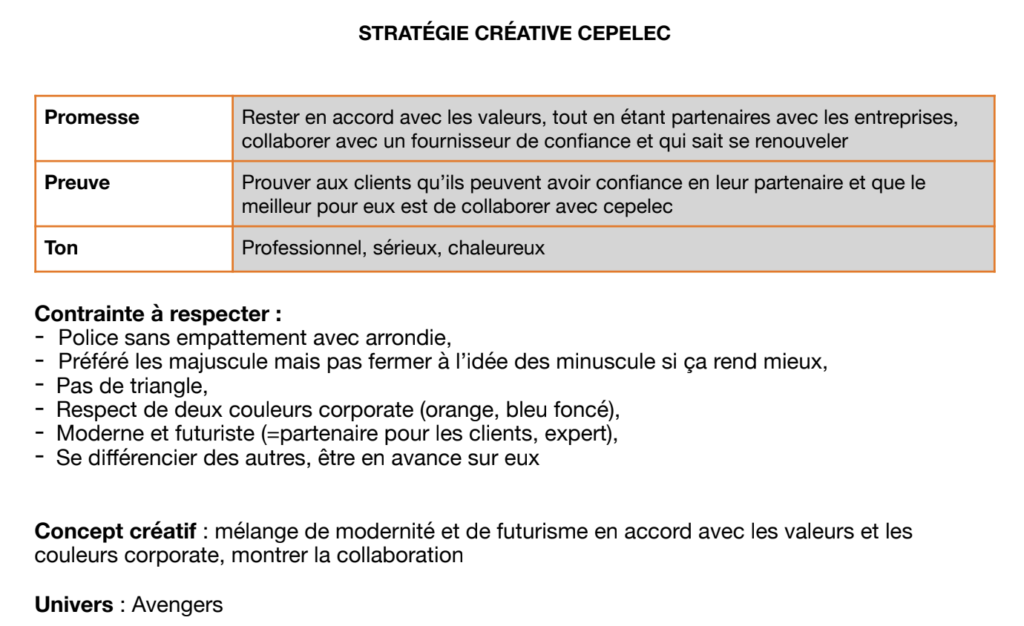 STRATÉGIE CRÉATIVE CEPELEC

| Promesse | Rester en accord avec les valeurs, tout en étant partenaires avec les entreprises, collaborer avec un fournisseur de confiance et qui sait se renouveler |
|---|---|
| Preuve | Prouver aux clients qu'ils peuvent avoir confiance en leur partenaire et que le meilleur pour eux est de collaborer avec cepelec |
| Ton | Professionnel, sérieux, chaleureux |

Contrainte à respecter :
- Police sans empattement avec arrondie,
- Préféré les majuscule mais pas fermer à l'idée des minuscule si ça rend mieux,
- Pas de triangle,
- Respect de deux couleurs corporate (orange, bleu foncé),
- Moderne et futuriste (=partenaire pour les clients, expert),
- Se différencier des autres, être en avance sur eux

Concept créatif : mélange de modernité et de futurisme en accord avec les valeurs et les couleurs corporate, montrer la collaboration

Univers : Avengers